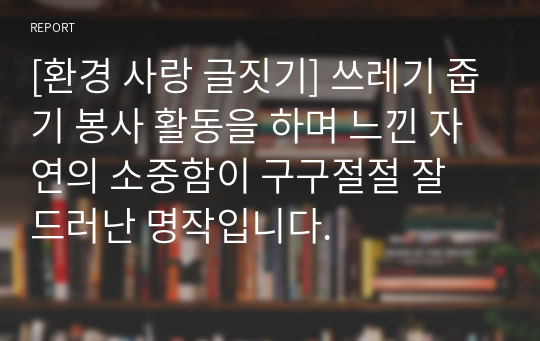 REPORT

[환경 사랑 글짓기] 쓰레기 줍기 봉사 활동을 하며 느낀 자연의 소중함이 구구절절 잘 드러난 명작입니다.